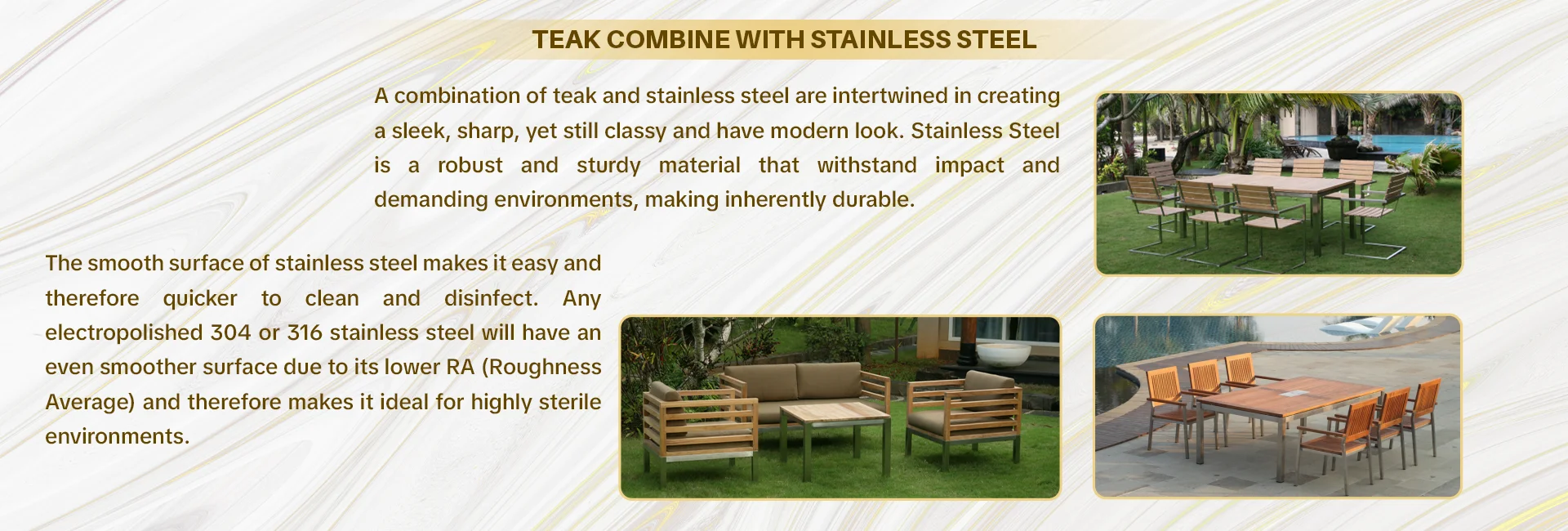 TEAK COMBINE WITH STAINLESS STEEL

A combination of teak and stainless steel are intertwined in creating a sleek, sharp, yet still classy and have modern look. Stainless Steel is a robust and sturdy material that withstand impact and demanding environments, making inherently durable.

The smooth surface of stainless steel makes it easy and therefore quicker to clean and disinfect. Any electropolished 304 or 316 stainless steel will have an even smoother surface due to its lower RA (Roughness Average) and therefore makes it ideal for highly sterile environments.